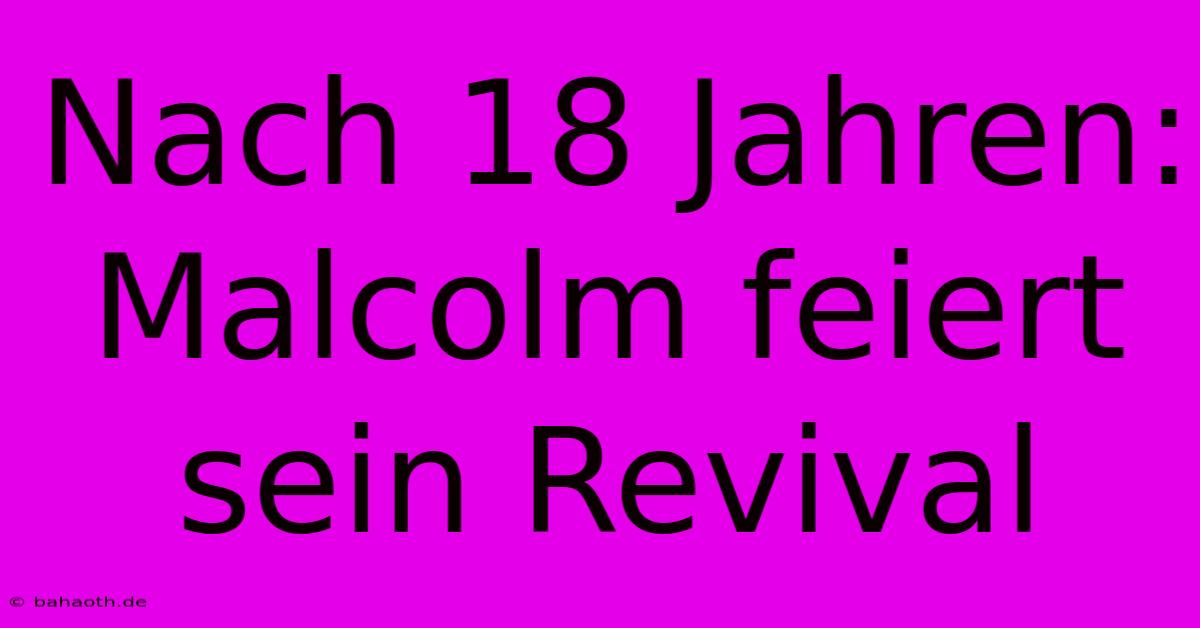 Nach 18 Jahren: Malcolm feiert sein Revival

© bahaoth.de